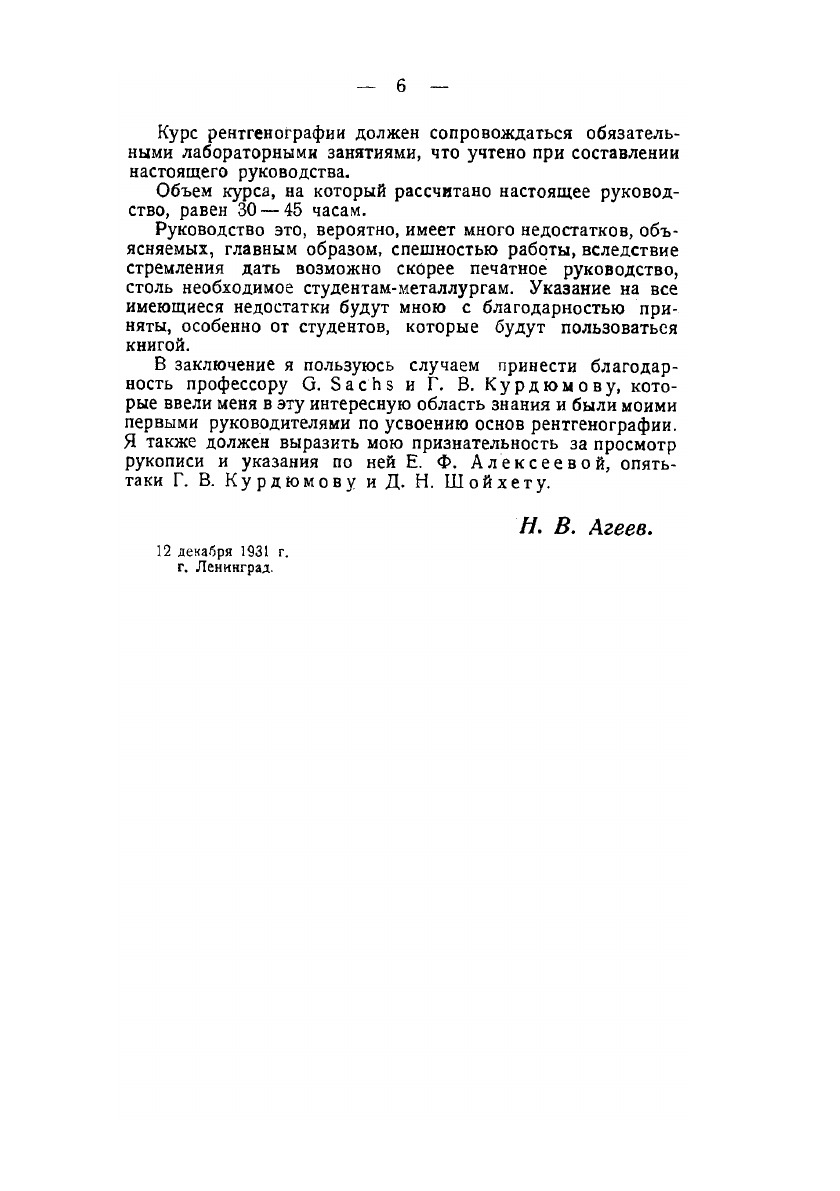 — 6 —

Курс рентгенографии должен сопровождаться обязательными лабораторными занятиями, что учтено при составлении настоящего руководства.

Объем курса, на который рассчитано настоящее руководство, равен 30 — 45 часам.

Руководство это, вероятно, имеет много недостатков, объясняемых, главным образом, спешностью работы, вследствие стремления дать возможно скорее печатное руководство, столь необходимое студентам-металлургам. Указание на все имеющиеся недостатки будут мною с благодарностью приняты, особенно от студентов, которые будут пользоваться книгой.

В заключение я пользуюсь случаем принести благодарность профессору G. Sachs и Г. В. Курдюмову, которые ввели меня в эту интересную область знания и были моими первыми руководителями по усвоению основ рентгенографии. Я также должен выразить мою признательность за просмотр рукописи и указания по ней Е. Ф. Алексеевой, опять-таки Г. В. Курдюмову и Д. Н. Шойхету.

Н. В. Агеев.

12 декабря 1931 г.
г. Ленинград.